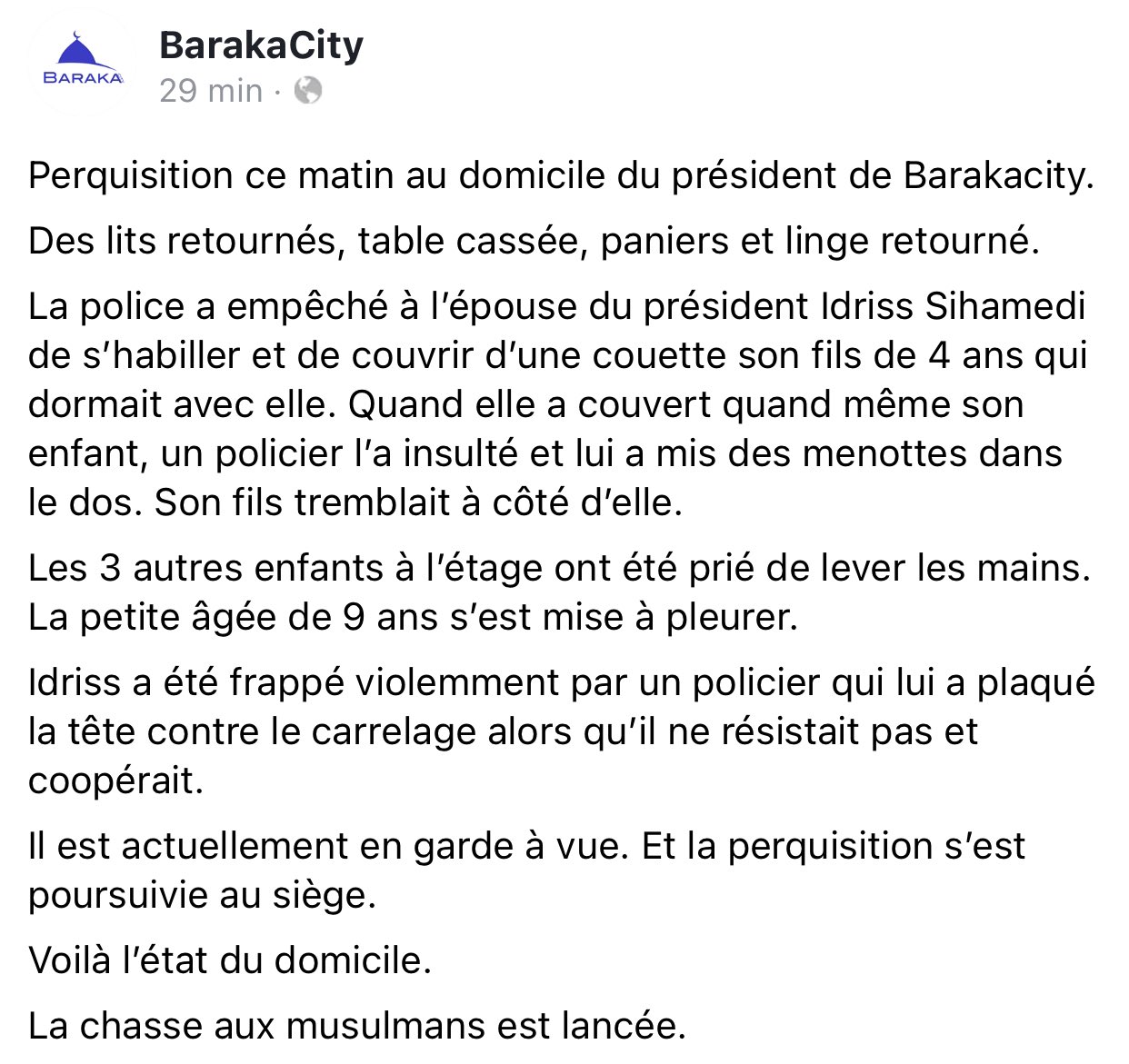 BARAKA

BarakaCity
29 min ·

Perquisition ce matin au domicile du président de Barakacity.

Des lits retournés, table cassée, paniers et linge retourné.

La police a empêché à l'épouse du président Idriss Sihamedi de s'habiller et de couvrir d'une couette son fils de 4 ans qui dormait avec elle. Quand elle a couvert quand même son enfant, un policier l'a insulté et lui a mis des menottes dans le dos. Son fils tremblait à côté d'elle.

Les 3 autres enfants à l'étage ont été prié de lever les mains. La petite âgée de 9 ans s'est mise à pleurer.

Idriss a été frappé violemment par un policier qui lui a plaqué la tête contre le carrelage alors qu'il ne résistait pas et coopérait.

Il est actuellement en garde à vue. Et la perquisition s'est poursuivie au siège.

Voilà l'état du domicile.

La chasse aux musulmans est lancée.